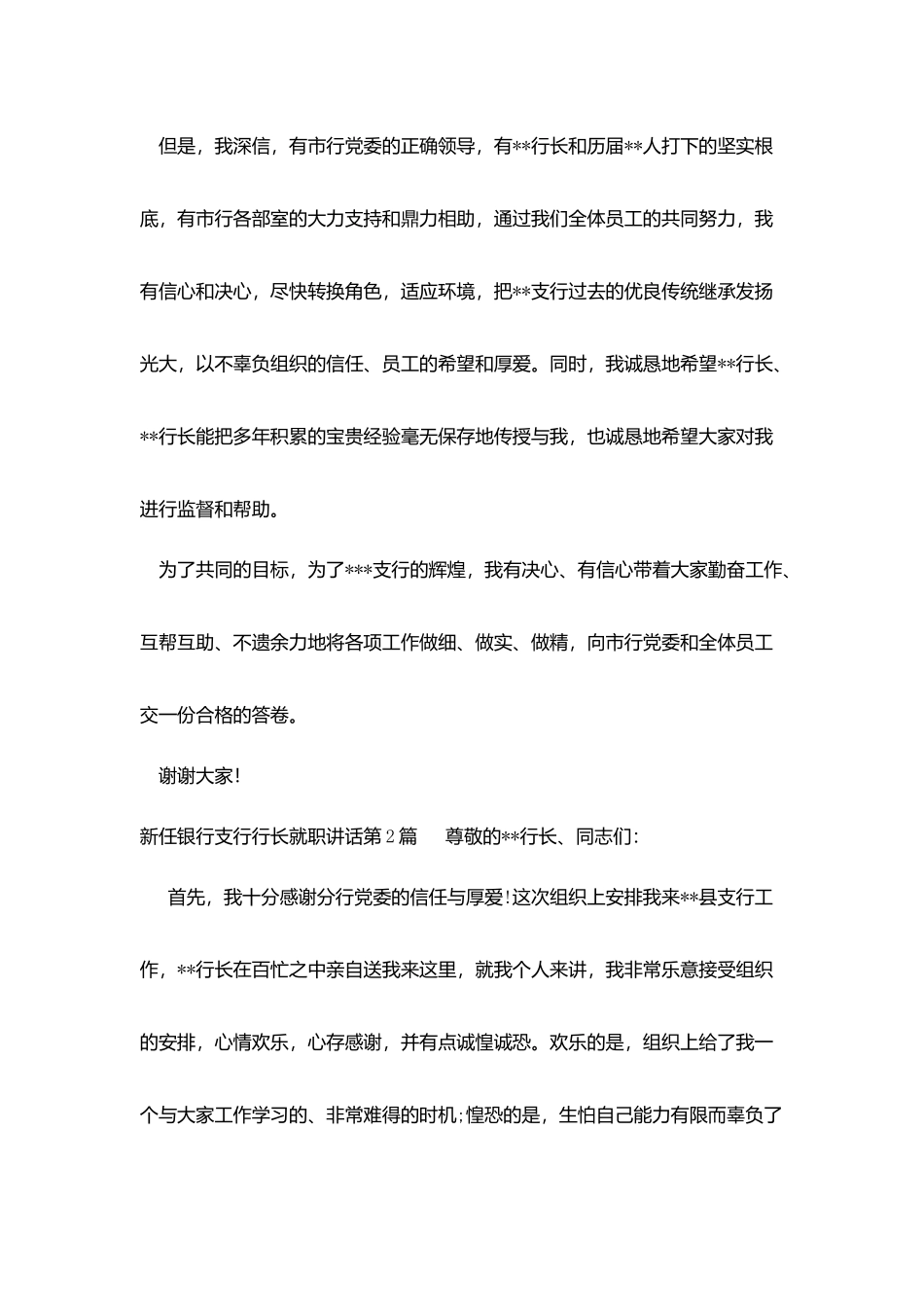 但是，我深信，有市行党委的正确领导，有**行长和历届**人打下的坚实根底，有市行各部室的大力支持和鼎力相助，通过我们全体员工的共同努力，我有信心和决心，尽快转换角色，适应环境，把**支行过去的优良传统继承发扬光大，以不辜负组织的信任、员工的希望和厚爱。同时，我诚恳地希望**行长、**行长能把多年积累的宝贵经验毫无保存地传授与我，也诚恳地希望大家对我进行监督和帮助。

为了共同的目标，为了***支行的辉煌，我有决心、有信心带着大家勤奋工作、互帮互助、不遗余力地将各项工作做细、做实、做精，向市行党委和全体员工交一份合格的答卷。

谢谢大家!

新任银行支行行长就职讲话第2篇　　尊敬的**行长、同志们:

首先，我十分感谢分行党委的信任与厚爱!这次组织上安排我来**县支行工作，**行长在百忙之中亲自送我来这里，就我个人来讲，我非常乐意接受组织的安排，心情欢乐，心存感谢，并有点诚惶诚恐。欢乐的是，组织上给了我一个与大家工作学习的、非常难得的时机;惶恐的是，生怕自己能力有限而辜负了